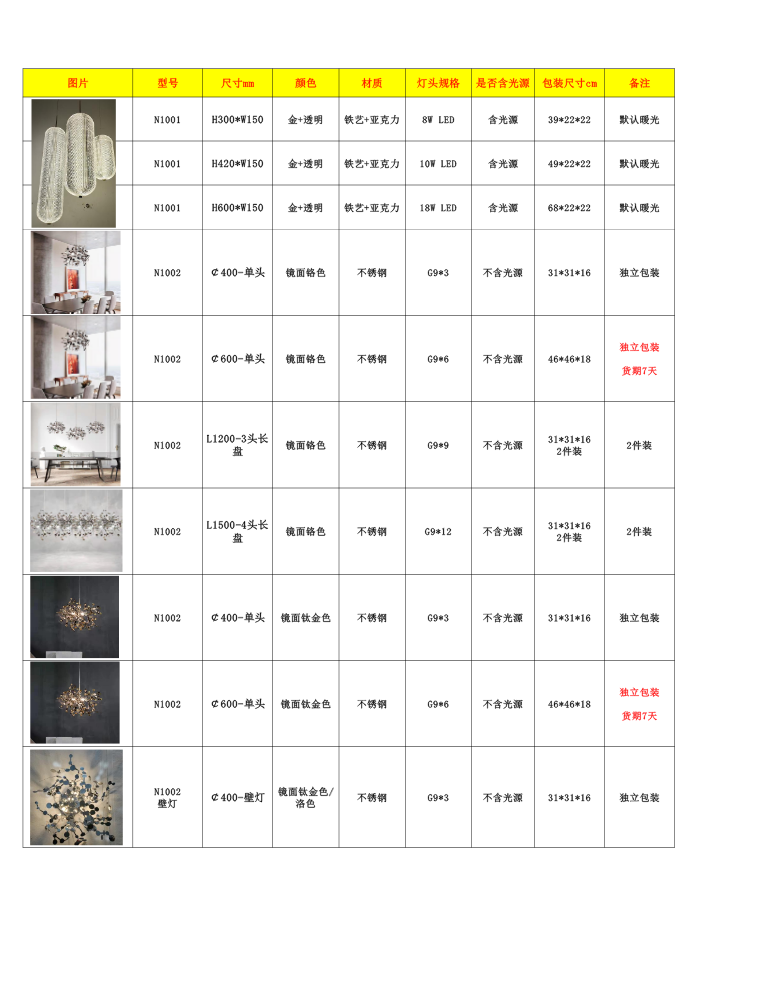 | 图片 | 型号 | 尺寸mm | 颜色 | 材质 | 灯头规格 | 是否含光源 | 包装尺寸cm | 备注 |
|---|---|---|---|---|---|---|---|---|
| | N1001 | H300*W150 | 金+透明 | 铁艺+亚克力 | 8W LED | 含光源 | 39*22*22 | 默认暖光 |
| | N1001 | H420*W150 | 金+透明 | 铁艺+亚克力 | 10W LED | 含光源 | 49*22*22 | 默认暖光 |
| | N1001 | H600*W150 | 金+透明 | 铁艺+亚克力 | 18W LED | 含光源 | 68*22*22 | 默认暖光 |
| | N1002 | ¢400-单头 | 镜面铬色 | 不锈钢 | G9*3 | 不含光源 | 31*31*16 | 独立包装 |
| | N1002 | ¢600-单头 | 镜面铬色 | 不锈钢 | G9*6 | 不含光源 | 46*46*18 | 独立包装 货期7天 |
| | N1002 | L1200-3头长盘 | 镜面铬色 | 不锈钢 | G9*9 | 不含光源 | 31*31*16 2件装 | 2件装 |
| | N1002 | L1500-4头长盘 | 镜面铬色 | 不锈钢 | G9*12 | 不含光源 | 31*31*16 2件装 | 2件装 |
| | N1002 | ¢400-单头 | 镜面钛金色 | 不锈钢 | G9*3 | 不含光源 | 31*31*16 | 独立包装 |
| | N1002 | ¢600-单头 | 镜面钛金色 | 不锈钢 | G9*6 | 不含光源 | 46*46*18 | 独立包装 货期7天 |
| | N1002 壁灯 | ¢400-壁灯 | 镜面钛金色/洛色 | 不锈钢 | G9*3 | 不含光源 | 31*31*16 | 独立包装 |